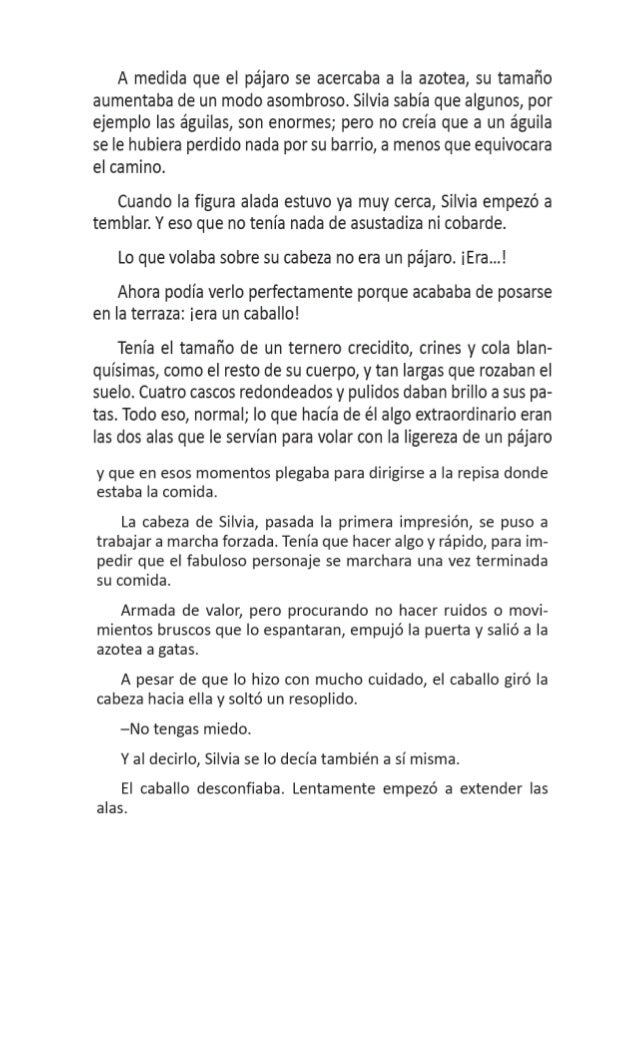 A medida que el pájaro se acercaba a la azotea, su tamaño aumentaba de un modo asombroso. Silvia sabía que algunos, por ejemplo las águilas, son enormes; pero no creía que a un águila se le hubiera perdido nada por su barrio, a menos que equivocara el camino.

Cuando la figura alada estuvo ya muy cerca, Silvia empezó a temblar. Y eso que no tenía nada de asustadiza ni cobarde.

Lo que volaba sobre su cabeza no era un pájaro. ¡Era...!

Ahora podía verlo perfectamente porque acababa de posarse en la terraza: ¡era un caballo!

Tenía el tamaño de un ternero crecidito, crines y cola blanquísimas, como el resto de su cuerpo, y tan largas que rozaban el suelo. Cuatro cascos redondeados y pulidos daban brillo a sus patas. Todo eso, normal; lo que hacía de él algo extraordinario eran las dos alas que le servían para volar con la ligereza de un pájaro y que en esos momentos plegaba para dirigirse a la repisa donde estaba la comida.

La cabeza de Silvia, pasada la primera impresión, se puso a trabajar a marcha forzada. Tenía que hacer algo y rápido, para impedir que el fabuloso personaje se marchara una vez terminada su comida.

Armada de valor, pero procurando no hacer ruidos o movimientos bruscos que lo espantaran, empujó la puerta y salió a la azotea a gatas.

A pesar de que lo hizo con mucho cuidado, el caballo giró la cabeza hacia ella y soltó un resoplido.

–No tengas miedo.

Y al decirlo, Silvia se lo decía también a sí misma.

El caballo desconfiaba. Lentamente empezó a extender las alas.